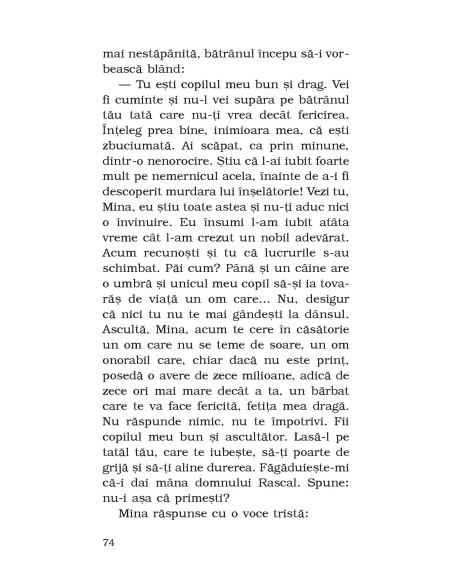 mai nestăpânită, bătrânul începu să-i vorbească blând:

— Tu ești copilul meu bun și drag. Vei fi cuminte și nu-l vei supăra pe bătrânul tău tată care nu-ți vrea decât fericirea. Înțeleg prea bine, inimioara mea, că ești zbuciumată. Ai scăpat, ca prin minune, dintr-o nenorocire. Știu că l-ai iubit foarte mult pe nemernicul acela, înainte de a-i fi descoperit murdara lui înșelătorie! Vezi tu, Mina, eu știu toate astea și nu-ți aduc nici o învinuire. Eu însumi l-am iubit atâta vreme cât l-am crezut un nobil adevărat. Acum recunoști și tu că lucrurile s-au schimbat. Păi cum? Până și un câine are o umbră și unicul meu copil să-și ia tovarăș de viață un om care... Nu, desigur că nici tu nu te mai gândești la dânsul. Ascultă, Mina, acum te cere în căsătorie un om care nu se teme de soare, un om onorabil care, chiar dacă nu este prinț, posedă o avere de zece milioane, adică de zece ori mai mare decât a ta, un bărbat care te va face fericită, fetița mea dragă. Nu răspunde nimic, nu te împotrivi. Fii copilul meu bun și ascultător. Lasă-l pe tatăl tău, care te iubește, să-ți poarte de grijă și să-ți aline durerea. Făgăduiește-mi că-i dai mâna domnului Rascal. Spune: nu-i așa că primești?

Mina răspunse cu o voce tristă:

74